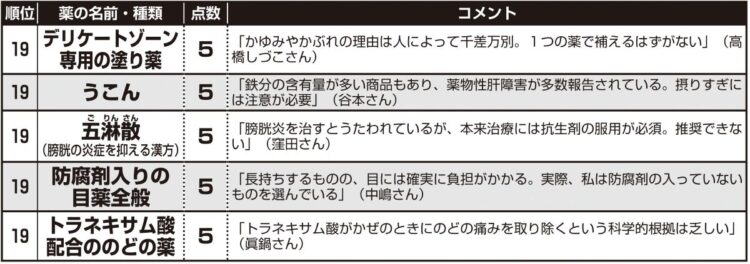 | 順位 | 薬の名前・種類 | 点数 | コメント |
|---|---|---|---|
| 19 | デリケートゾーン専用の塗り薬 | 5 | 「かゆみやかぶれの理由は人によって千差万別。1つの薬で補えるはずがない」（高橋しづこさん） |
| 19 | うこん | 5 | 「鉄分の含有量が多い商品もあり、薬物性肝障害が多数報告されている。摂りすぎには注意が必要」（谷本さん） |
| 19 | 五淋散（ごりんさん）（膀胱の炎症を抑える漢方） | 5 | 「膀胱炎を治すとうたわれているが、本来治療には抗生剤の服用が必須。推奨できない」（窪田さん） |
| 19 | 防腐剤入りの目薬全般 | 5 | 「長持ちするものの、目には確実に負担がかかる。実際、私は防腐剤の入っていないものを選んでいる」（中嶋さん） |
| 19 | トラネキサム酸配合ののどの薬 | 5 | 「トラネキサム酸がかぜのときにのどの痛みを取り除くという科学的根拠は乏しい」（眞鍋さん） |